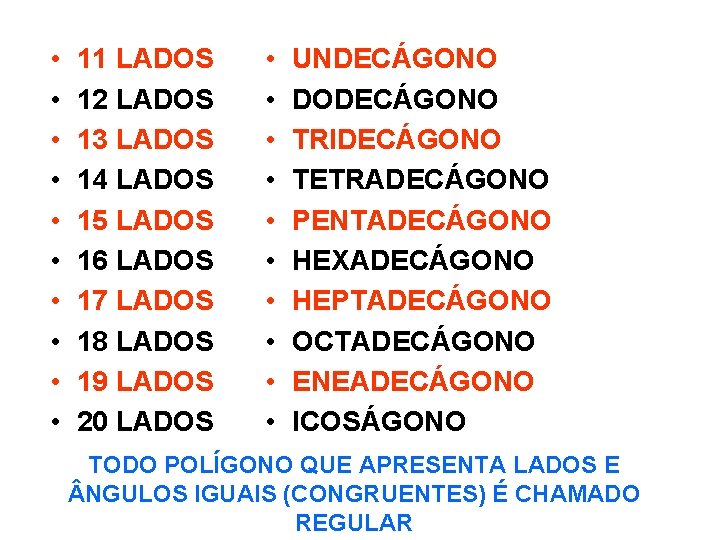 • 11 LADOS
• 12 LADOS
• 13 LADOS
• 14 LADOS
• 15 LADOS
• 16 LADOS
• 17 LADOS
• 18 LADOS
• 19 LADOS
• 20 LADOS

• UNDECÁGONO
• DODECÁGONO
• TRIDECÁGONO
• TETRADECÁGONO
• PENTADECÁGONO
• HEXADECÁGONO
• HEPTADECÁGONO
• OCTADECÁGONO
• ENEADECÁGONO
• ICOSÁGONO

TODO POLÍGONO QUE APRESENTA LADOS E ÂNGULOS IGUAIS (CONGRUENTES) É CHAMADO REGULAR